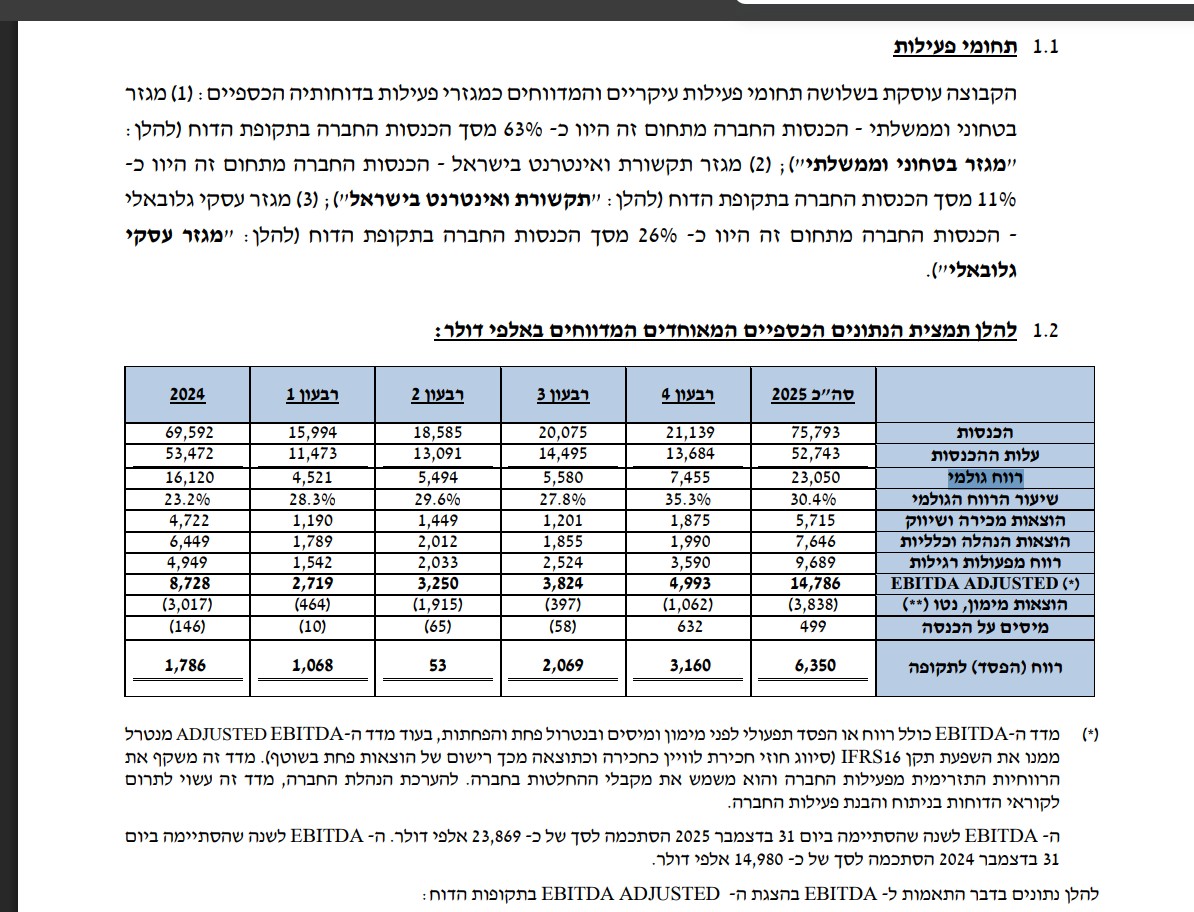 1.1 תחומי פעילות

הקבוצה עוסקת בשלושה תחומי פעילות עיקריים והמדווחים כמגזרי פעילות בדוחותיה הכספיים: (1) מגזר בטחוני וממשלתי - הכנסות החברה מתחום זה היוו כ- 63% מסך הכנסות החברה בתקופת הדוח (להלן: "מגזר בטחוני וממשלתי"); (2) מגזר תקשורת ואינטרנט בישראל - הכנסות החברה מתחום זה היוו כ- 11% מסך הכנסות החברה בתקופת הדוח (להלן: "תקשורת ואינטרנט בישראל"); (3) מגזר עסקי גלובאלי - הכנסות החברה מתחום זה היוו כ- 26% מסך הכנסות החברה בתקופת הדוח (להלן: "מגזר עסקי גלובאלי").

1.2 להלן תמצית הנתונים הכספיים המאוחדים המדווחים באלפי דולר:

| | סה"כ 2025 | רבעון 4 | רבעון 3 | רבעון 2 | רבעון 1 | 2024 |
|---|---|---|---|---|---|---|
| הכנסות | 75,793 | 21,139 | 20,075 | 18,585 | 15,994 | 69,592 |
| עלות ההכנסות | 52,743 | 13,684 | 14,495 | 13,091 | 11,473 | 53,472 |
| רווח גולמי | 23,050 | 7,455 | 5,580 | 5,494 | 4,521 | 16,120 |
| שיעור הרווח הגולמי | 30.4% | 35.3% | 27.8% | 29.6% | 28.3% | 23.2% |
| הוצאות מכירה ושיווק | 5,715 | 1,875 | 1,201 | 1,449 | 1,190 | 4,722 |
| הוצאות הנהלה וכלליות | 7,646 | 1,990 | 1,855 | 2,012 | 1,789 | 6,449 |
| רווח מפעולות רגילות | 9,689 | 3,590 | 2,524 | 2,033 | 1,542 | 4,949 |
| EBITDA ADJUSTED (*) | 14,786 | 4,993 | 3,824 | 3,250 | 2,719 | 8,728 |
| הוצאות מימון, נטו (**) | (3,838) | (1,062) | (397) | (1,915) | (464) | (3,017) |
| מיסים על הכנסה | 499 | 632 | (58) | (65) | (10) | (146) |
| רווח (הפסד) לתקופה | 6,350 | 3,160 | 2,069 | 53 | 1,068 | 1,786 |

(*) מדד ה-EBITDA כולל רווח או הפסד תפעולי לפני מימון ומיסים ובנטרול פחת והפחתות, בעוד מדד ה-ADJUSTED EBITDA מנטרל ממנו את השפעת תקן IFRS16 (סיווג חוזי חכירת לוויין כחכירה וכתוצאה מכך רישום של הוצאות פחת בשוטף). מדד זה משקף את הרווחיות התזרימית מפעילות החברה והוא משמש את מקבלי ההחלטות בחברה. להערכת הנהלת החברה, מדד זה עשוי לתרום לקוראי הדוחות בניתוח והבנת פעילות החברה.

ה- EBITDA לשנה שהסתיימה ביום 31 בדצמבר 2025 הסתכמה לסך של כ- 23,869 אלפי דולר. ה- EBITDA לשנה שהסתיימה ביום 31 בדצמבר 2024 הסתכמה לסך של כ- 14,980 אלפי דולר.

להלן נתונים בדבר התאמות ל- EBITDA בהצגת ה- EBITDA ADJUSTED בתקופות הדוח: